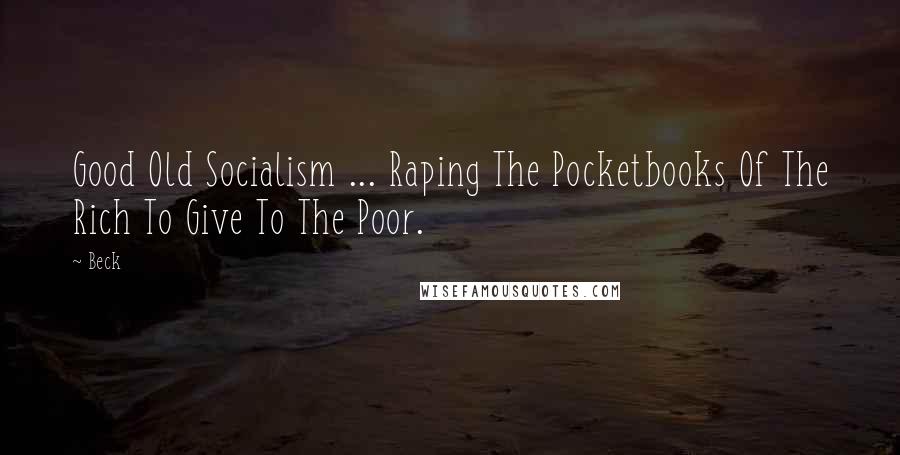 Good Old Socialism ... Raping The Pocketbooks Of The Rich To Give To The Poor.

~ Beck

WISEFAMOUSQUOTES.COM